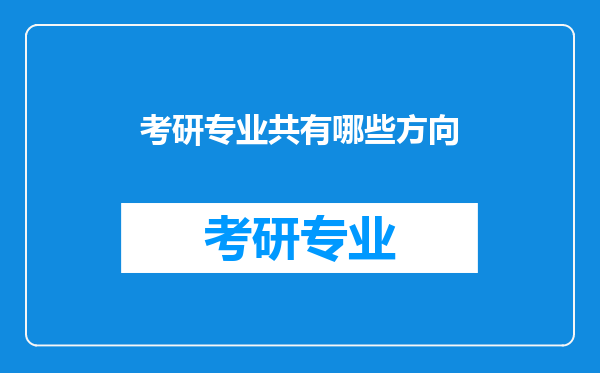 考研专业共有哪些方向

考研专业